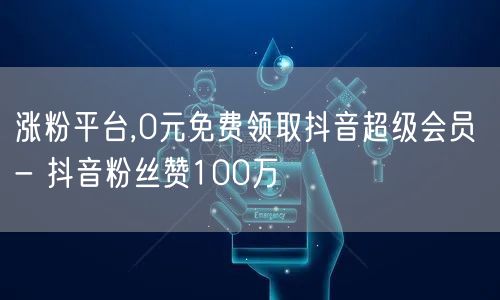 涨粉平台,0元免费领取抖音超级会员 - 抖音粉丝赞100万

Emergency